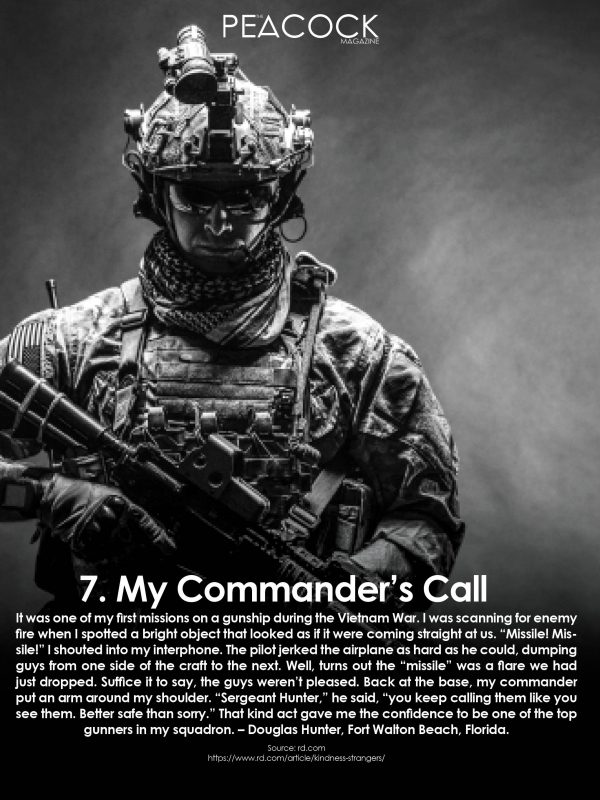 PEACOCK
MAGAZINE

7. My Commander's Call

It was one of my first missions on a gunship during the Vietnam War. I was scanning for enemy fire when I spotted a bright object that looked as if it were coming straight at us. "Missile! Missile!" I shouted into my interphone. The pilot jerked the airplane as hard as he could, dumping guys from one side of the craft to the next. Well, turns out the "missile" was a flare we had just dropped. Suffice it to say, the guys weren't pleased. Back at the base, my commander put an arm around my shoulder. "Sergeant Hunter," he said, "you keep calling them like you see them. Better safe than sorry." That kind act gave me the confidence to be one of the top gunners in my squadron. – Douglas Hunter, Fort Walton Beach, Florida.

Source: rd.com
https://www.rd.com/article/kindness-strangers/